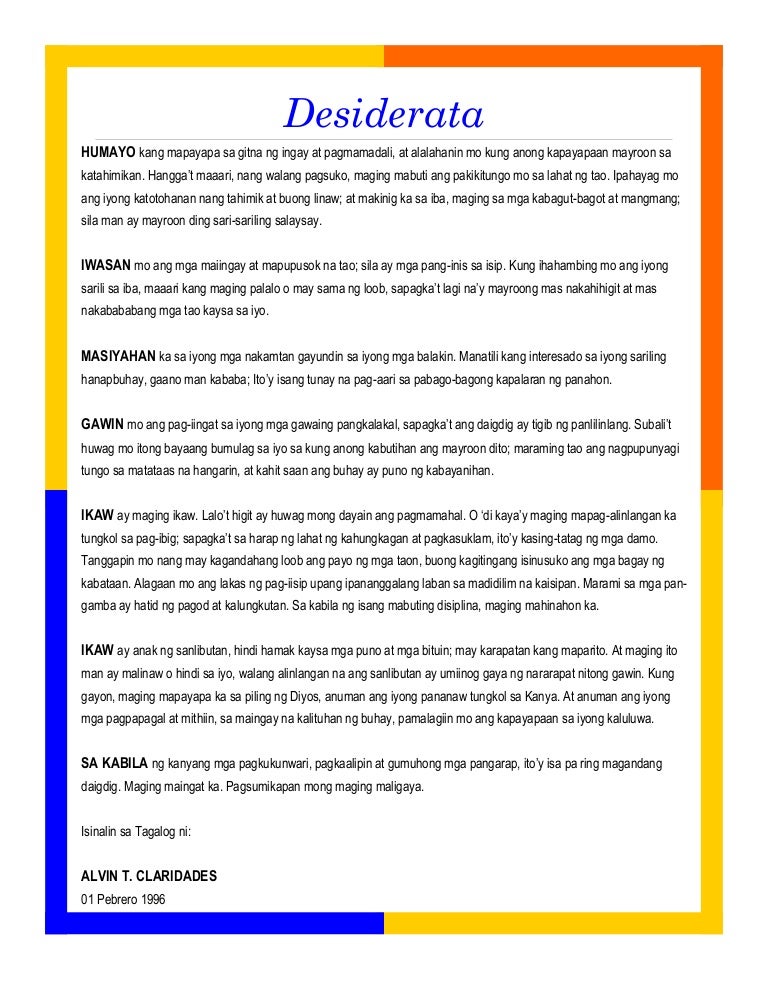 Desiderata

HUMAYO kang mapayapa sa gitna ng ingay at pagmamadali, at alalahanin mo kung anong kapayapaan mayroon sa katahimikan. Hangga't maaari, nang walang pagsuko, maging mabuti ang pakikitungo mo sa lahat ng tao. Ipahayag mo ang iyong katotohanan nang tahimik at buong linaw; at makinig ka sa iba, maging sa mga kabagut-bagot at mangmang; sila man ay mayroon ding sari-sariling salaysay.

IWASAN mo ang mga maiingay at mapupusok na tao; sila ay mga pang-inis sa isip. Kung ihahambing mo ang iyong sarili sa iba, maaari kang maging palalo o may sama ng loob, sapagka't lagi na'y mayroong mas nakahihigit at mas nakabababang mga tao kaysa sa iyo.

MASIYAHAN ka sa iyong mga nakamtan gayundin sa iyong mga balakin. Manatili kang interesado sa iyong sariling hanapbuhay, gaano man kababa; Ito'y isang tunay na pag-aari sa pabago-bagong kapalaran ng panahon.

GAWIN mo ang pag-iingat sa iyong mga gawaing pangkalakal, sapagka't ang daigdig ay tigib ng panlilinlang. Subali't huwag mo itong bayaang bumulag sa iyo sa kung anong kabutihan ang mayroon dito; maraming tao ang nagpupunyagi tungo sa matataas na hangarin, at kahit saan ang buhay ay puno ng kabayanihan.

IKAW ay maging ikaw. Lalo't higit ay huwag mong dayain ang pagmamahal. O 'di kaya'y maging mapag-alinlangan ka tungkol sa pag-ibig; sapagka't sa harap ng lahat ng kahungkagan at pagkasuklam, ito'y kasing-tatag ng mga damo. Tanggapin mo nang may kagandahang loob ang payo ng mga taon, buong kagitingang isinusuko ang mga bagay ng kabataan. Alagaan mo ang lakas ng pag-iisip upang ipananggalang laban sa madidilim na kaisipan. Marami sa mga pangamba ay hatid ng pagod at kalungkutan. Sa kabila ng isang mabuting disiplina, maging mahinahon ka.

IKAW ay anak ng sanlibutan, hindi hamak kaysa mga puno at mga bituin; may karapatan kang maparito. At maging ito man ay malinaw o hindi sa iyo, walang alinlangan na ang sanlibutan ay umiinog gaya ng nararapat nitong gawin. Kung gayon, maging mapayapa ka sa piling ng Diyos, anuman ang iyong pananaw tungkol sa Kanya. At anuman ang iyong mga pagpapagal at mithiin, sa maingay na kalituhan ng buhay, pamalagiin mo ang kapayapaan sa iyong kaluluwa.

SA KABILA ng kanyang mga pagkukunwari, pagkaalipin at gumuhong mga pangarap, ito'y isa pa ring magandang daigdig. Maging maingat ka. Pagsumikapan mong maging maligaya.

Isinalin sa Tagalog ni:

ALVIN T. CLARIDADES
01 Pebrero 1996